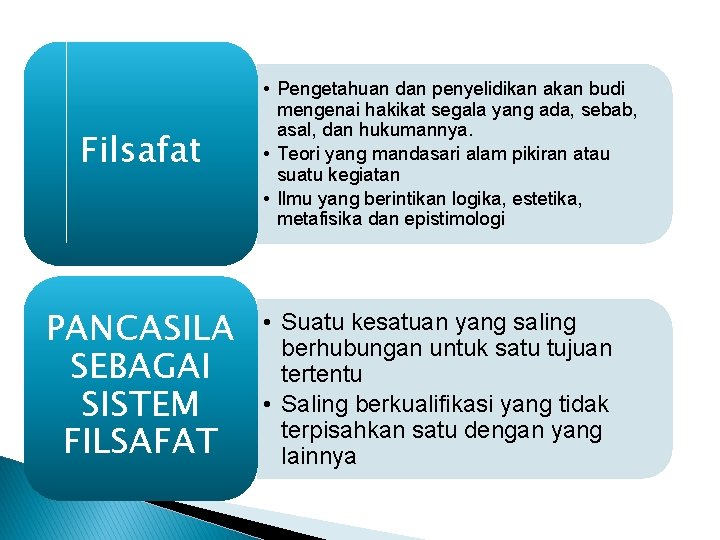 Filsafat

• Pengetahuan dan penyelidikan akan budi mengenai hakikat segala yang ada, sebab, asal, dan hukumannya.
• Teori yang mandasari alam pikiran atau suatu kegiatan
• Ilmu yang berintikan logika, estetika, metafisika dan epistimologi

PANCASILA SEBAGAI SISTEM FILSAFAT

• Suatu kesatuan yang saling berhubungan untuk satu tujuan tertentu
• Saling berkualifikasi yang tidak terpisahkan satu dengan yang lainnya